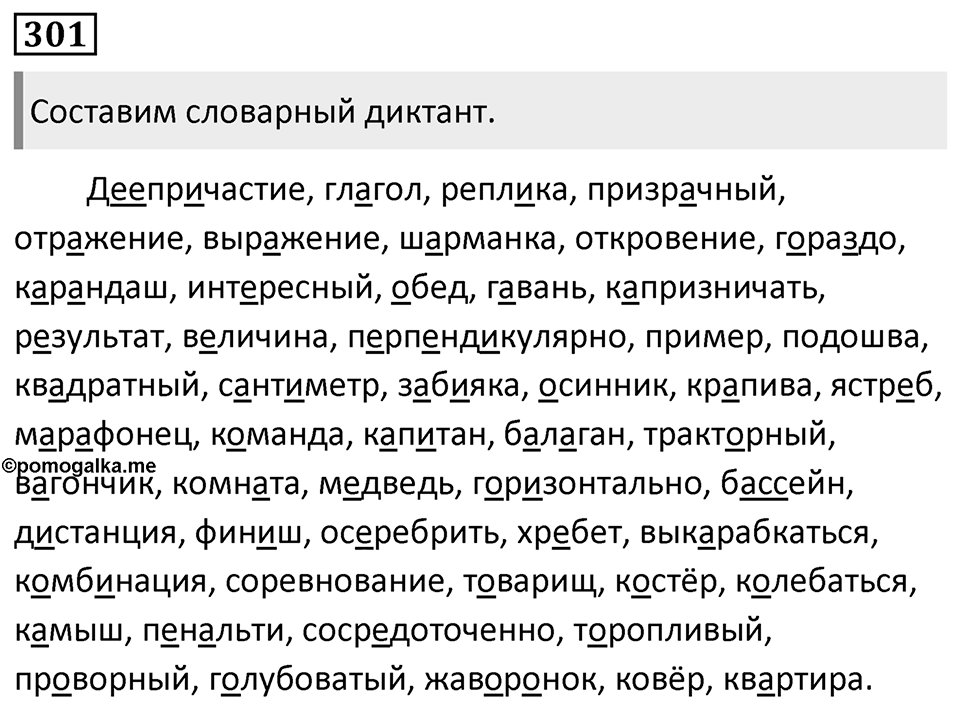 301

Составим словарный диктант.

Деепричастие, глагол, реплика, призрачный, отражение, выражение, шарманка, откровение, гораздо, карандаш, интересный, обед, гавань, капризничать, результат, величина, перпендикулярно, пример, подошва, квадратный, сантиметр, забияка, осинник, крапива, ястреб, марафонец, команда, капитан, балаган, тракторный, вагончик, комната, медведь, горизонтально, бассейн, дистанция, финиш, осеребрить, хребет, выкарабкаться, комбинация, соревнование, товарищ, костёр, колебаться, камыш, пенальти, сосредоточенно, торопливый, проворный, голубоватый, жаворонок, ковёр, квартира.

©pomogalka.me